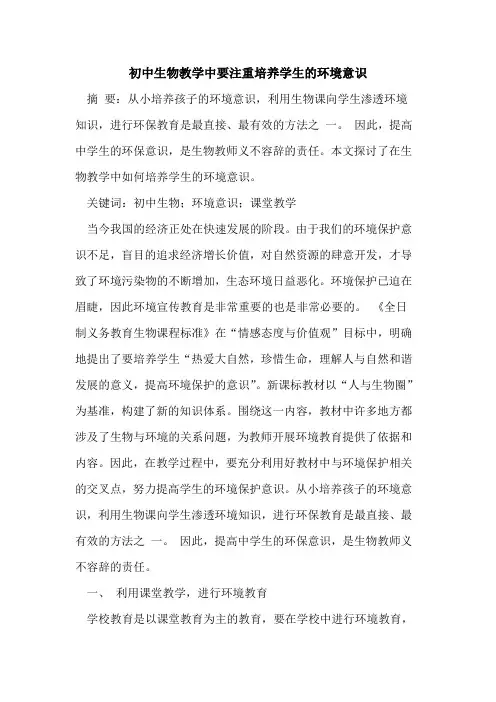 初中生物教学中要注重培养学生的环境意识

摘 要：从小培养孩子的环境意识，利用生物课向学生渗透环境知识，进行环保教育是最直接、最有效的方法之 一。 因此，提高中学生的环保意识，是生物教师义不容辞的责任。本文探讨了在生物教学中如何培养学生的环境意识。

关键词：初中生物；环境意识；课堂教学

当今我国的经济正处在快速发展的阶段。由于我们的环境保护意识不足，盲目的追求经济增长价值，对自然资源的肆意开发，才导致了环境污染物的不断增加，生态环境日益恶化。环境保护已迫在眉睫，因此环境宣传教育是非常重要的也是非常必要的。 《全日制义务教育生物课程标准》在“情感态度与价值观”目标中，明确地提出了要培养学生“热爱大自然，珍惜生命，理解人与自然和谐发展的意义，提高环境保护的意识”。新课标教材以“人与生物圈”为基准，构建了新的知识体系。围绕这一内容，教材中许多地方都涉及了生物与环境的关系问题，为教师开展环境教育提供了依据和内容。因此，在教学过程中，要充分利用好教材中与环境保护相关的交叉点，努力提高学生的环境保护意识。从小培养孩子的环境意识，利用生物课向学生渗透环境知识，进行环保教育是最直接、最有效的方法之 一。 因此，提高中学生的环保意识，是生物教师义不容辞的责任。

一、 利用课堂教学，进行环境教育

学校教育是以课堂教育为主的教育，要在学校中进行环境教育，